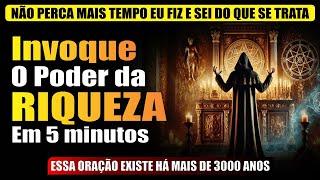 NÃO PERCA MAIS TEMPO EU FIZ E SEI DO QUE SE TRATA

Invoque
O Poder da
RIQUEZA
Em 5 minutos

ESSA ORAÇÃO EXISTE HÁ MAIS DE 3000 ANOS